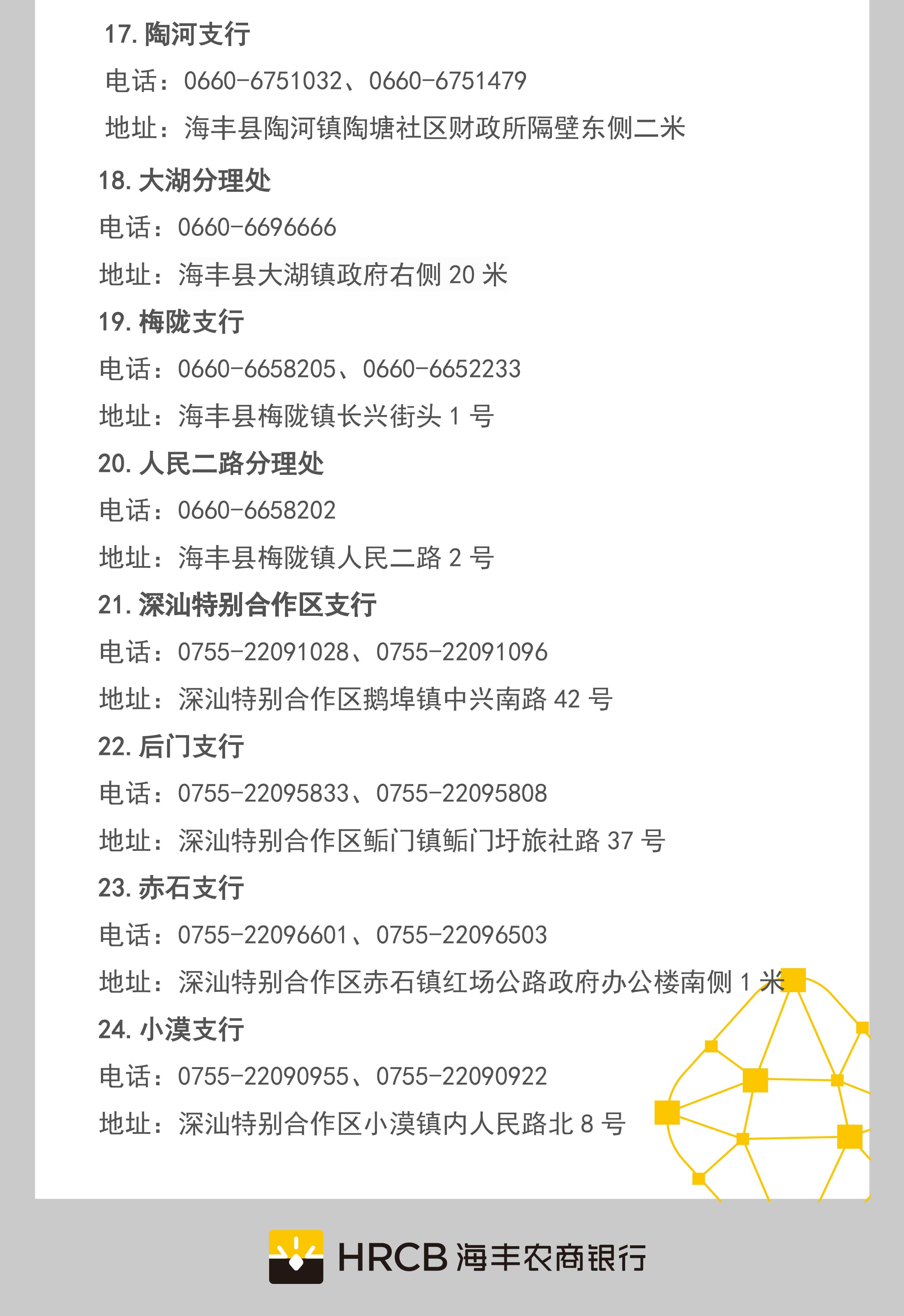 17. 陶河支行

电话：0660-6751032、0660-6751479

地址：海丰县陶河镇陶塘社区财政所隔壁东侧二米

18. 大湖分理处

电话：0660-6696666

地址：海丰县大湖镇政府右侧 20 米

19. 梅陇支行

电话：0660-6658205、0660-6652233

地址：海丰县梅陇镇长兴街头 1 号

20. 人民二路分理处

电话：0660-6658202

地址：海丰县梅陇镇人民二路 2 号

21. 深汕特别合作区支行

电话：0755-22091028、0755-22091096

地址：深汕特别合作区鹅埠镇中兴南路 42 号

22. 后门支行

电话：0755-22095833、0755-22095808

地址：深汕特别合作区鲘门镇鲘门圩旅社路 37 号

23. 赤石支行

电话：0755-22096601、0755-22096503

地址：深汕特别合作区赤石镇红场公路政府办公楼南侧 1 米

24. 小漠支行

电话：0755-22090955、0755-22090922

地址：深汕特别合作区小漠镇内人民路北 8 号

HRCB 海丰农商银行